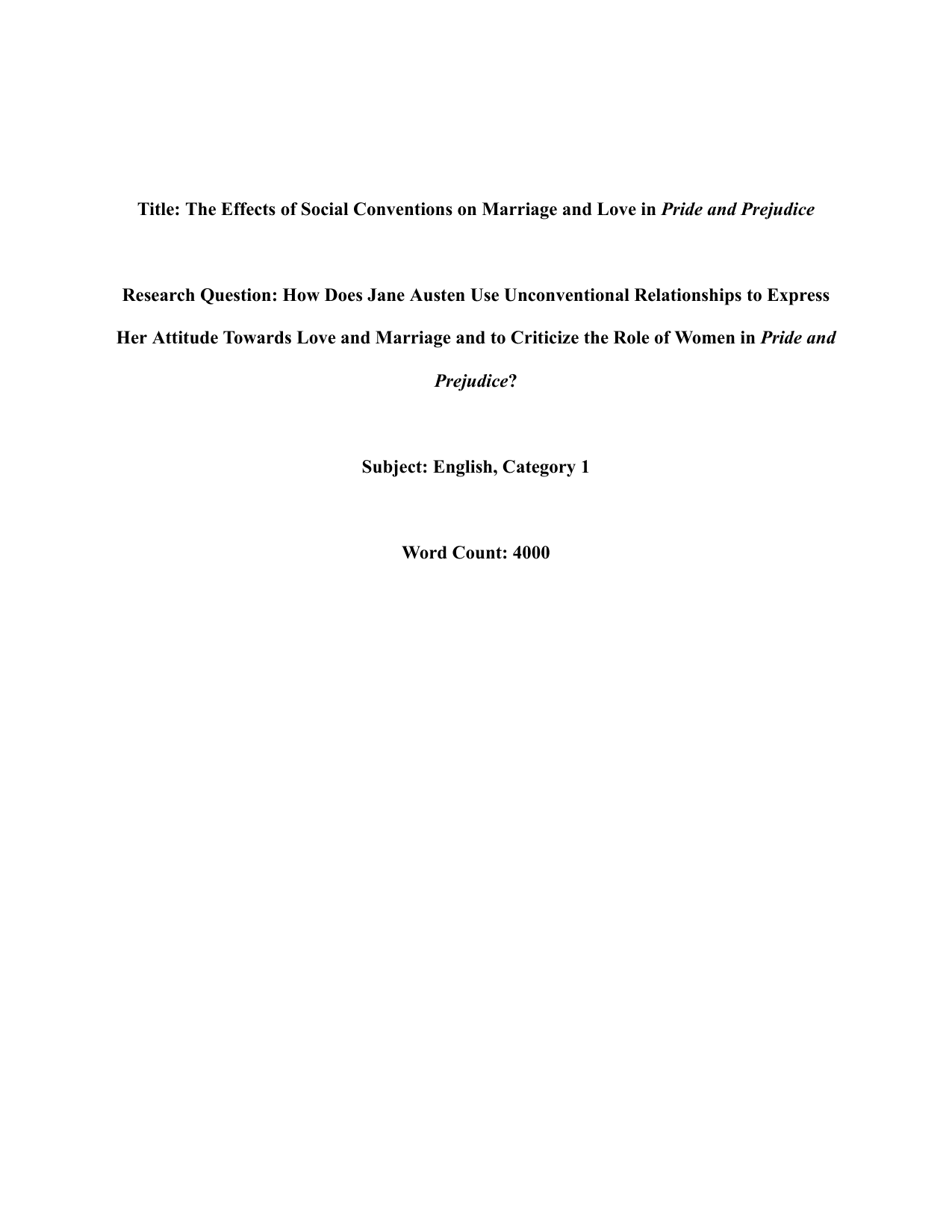 Title: The Effects of Social Conventions on Marriage and Love in Pride and Prejudice

Research Question: How Does Jane Austen Use Unconventional Relationships to Express Her Attitude Towards Love and Marriage and to Criticize the Role of Women in Pride and Prejudice?

Subject: English, Category 1

Word Count: 4000